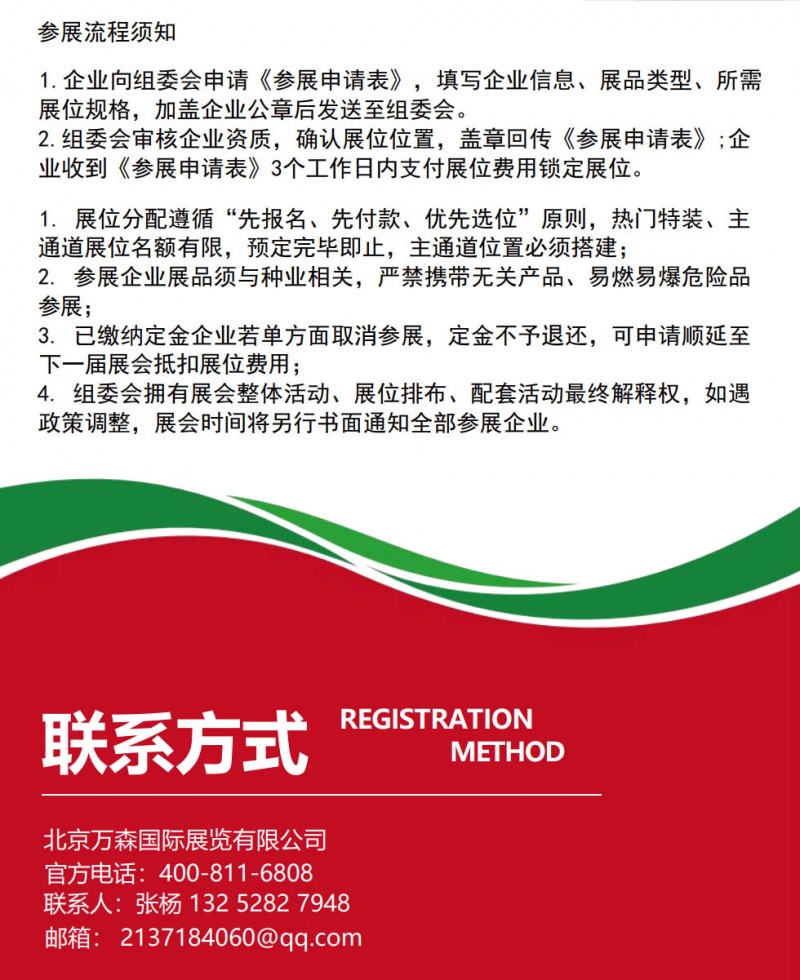 参展流程须知

1. 企业向组委会申请《参展申请表》，填写企业信息、展品类型、所需展位规格，加盖企业公章后发送至组委会。
2. 组委会审核企业资质，确认展位位置，盖章回传《参展申请表》;企业收到《参展申请表》3个工作日内支付展位费用锁定展位。

1. 展位分配遵循“先报名、先付款、优先选位”原则，热门特装、主通道展位名额有限，预定完毕即止，主通道位置必须搭建；
2. 参展企业展品须与种业相关，严禁携带无关产品、易燃易爆危险品参展；
3. 已缴纳定金企业若单方面取消参展，定金不予退还，可申请顺延至下一届展会抵扣展位费用；
4. 组委会拥有展会整体活动、展位排布、配套活动最终解释权，如遇政策调整，展会时间将另行书面通知全部参展企业。

联系方式 REGISTRATION METHOD

北京万森国际展览有限公司
官方电话：400-811-6808
联系人：张杨 132 5282 7948
邮箱： 2137184060@qq.com